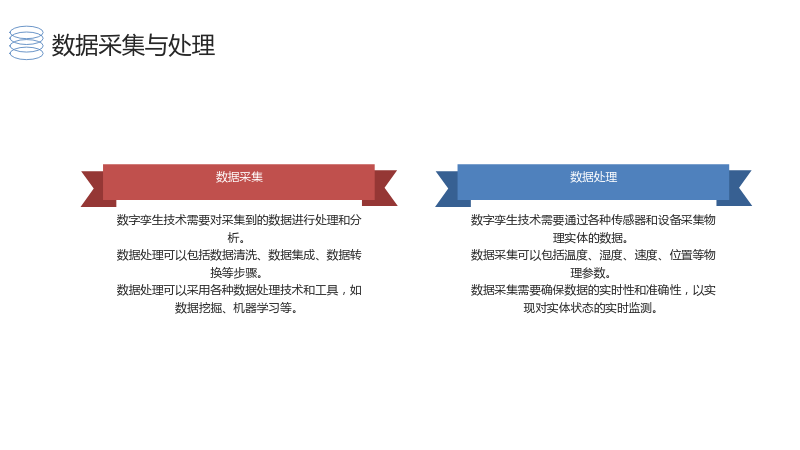 数据采集与处理

数据采集

数字孪生技术需要对采集到的数据进行处理和分析。

数据处理可以包括数据清洗、数据集成、数据转换等步骤。

数据处理可以采用各种数据处理技术和工具，如数据挖掘、机器学习等。

数据处理

数字孪生技术需要通过各种传感器和设备采集物理实体的数据。

数据采集可以包括温度、湿度、速度、位置等物理参数。

数据采集需要确保数据的实时性和准确性，以实现对实体状态的实时监测。